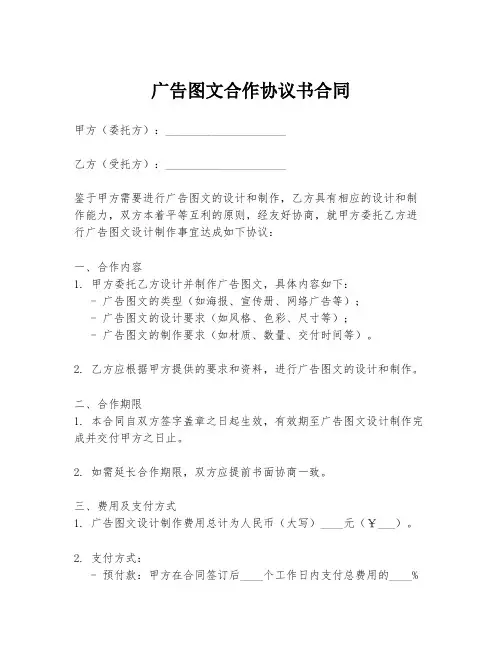 广告图文合作协议书合同

甲方（委托方）：____________________

乙方（受托方）：____________________

鉴于甲方需要进行广告图文的设计和制作，乙方具有相应的设计和制作能力，双方本着平等互利的原则，经友好协商，就甲方委托乙方进行广告图文设计制作事宜达成如下协议：

一、合作内容
1. 甲方委托乙方设计并制作广告图文，具体内容如下：
- 广告图文的类型（如海报、宣传册、网络广告等）；
- 广告图文的设计要求（如风格、色彩、尺寸等）；
- 广告图文的制作要求（如材质、数量、交付时间等）。

2. 乙方应根据甲方提供的要求和资料，进行广告图文的设计和制作。

二、合作期限
1. 本合同自双方签字盖章之日起生效，有效期至广告图文设计制作完成并交付甲方之日止。

2. 如需延长合作期限，双方应提前书面协商一致。

三、费用及支付方式
1. 广告图文设计制作费用总计为人民币（大写）____元（¥___）。

2. 支付方式：
- 预付款：甲方在合同签订后____个工作日内支付总费用的____%